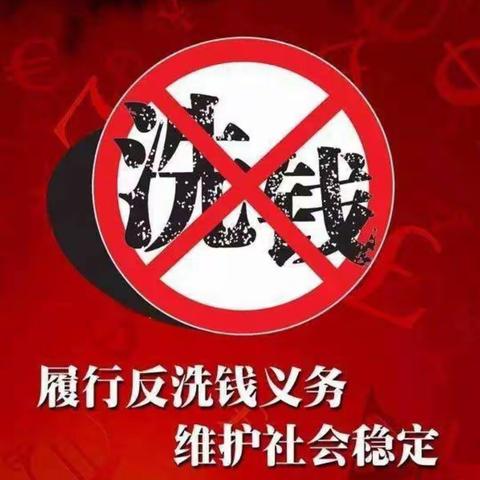 洗钱

履行反洗钱义务
维护社会稳定